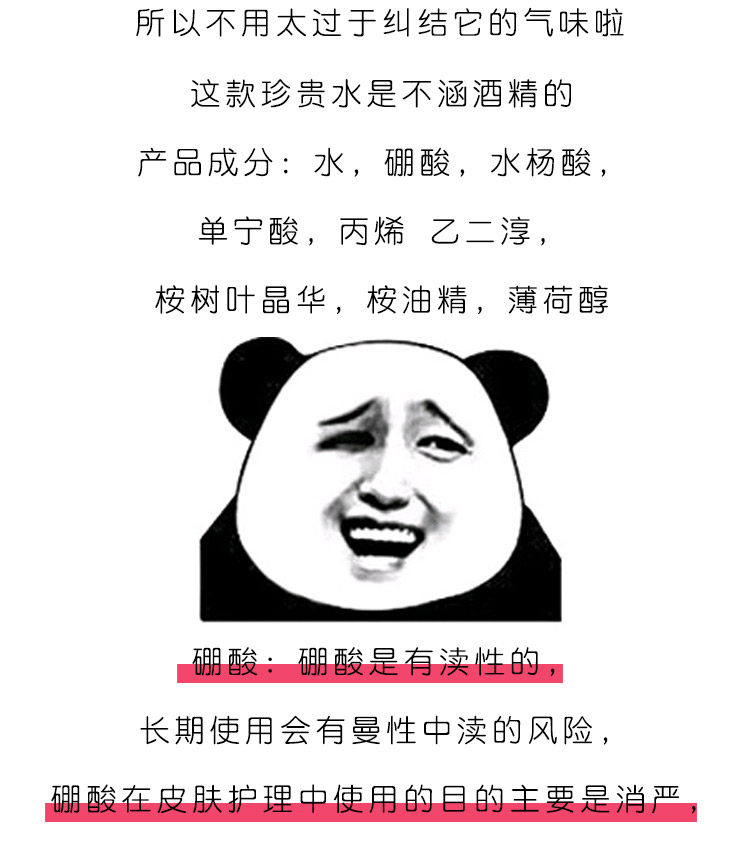 所以不用太过于纠结它的气味啦

这款珍贵水是不涵酒精的

产品成分：水，硼酸，水杨酸，

单宁酸，丙烯 乙二淳，

桉树叶晶华，桉油精，薄荷醇

硼酸：硼酸是有渎性的，

长期使用会有曼性中渎的风险，

硼酸在皮肤护理中使用的目的主要是消严，